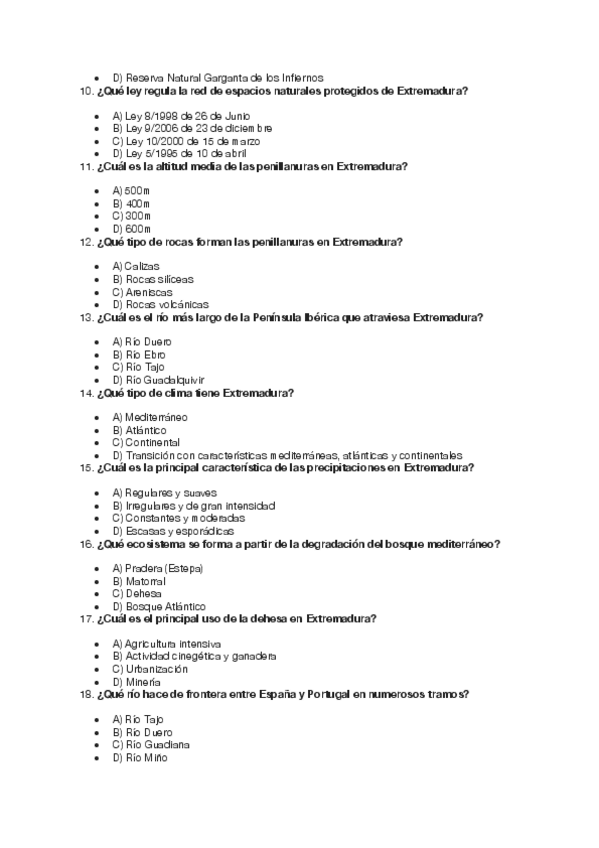 - D) Reserva Natural Garganta de los Infiernos

10. ¿Qué ley regula la red de espacios naturales protegidos de Extremadura?

- A) Ley 8/1998 de 26 de Junio
- B) Ley 9/2006 de 23 de diciembre
- C) Ley 10/2000 de 15 de marzo
- D) Ley 5/1995 de 10 de abril

11. ¿Cuál es la altitud media de las penillanuras en Extremadura?

- A) 500m
- B) 400m
- C) 300m
- D) 600m

12. ¿Qué tipo de rocas forman las penillanuras en Extremadura?

- A) Calizas
- B) Rocas silíceas
- C) Areniscas
- D) Rocas volcánicas

13. ¿Cuál es el río más largo de la Península Ibérica que atraviesa Extremadura?

- A) Río Duero
- B) Río Ebro
- C) Río Tajo
- D) Río Guadalquivir

14. ¿Qué tipo de clima tiene Extremadura?

- A) Mediterráneo
- B) Atlántico
- C) Continental
- D) Transición con características mediterráneas, atlánticas y continentales

15. ¿Cuál es la principal característica de las precipitaciones en Extremadura?

- A) Regulares y suaves
- B) Irregulares y de gran intensidad
- C) Constantes y moderadas
- D) Escasas y esporádicas

16. ¿Qué ecosistema se forma a partir de la degradación del bosque mediterráneo?

- A) Pradera (Estepa)
- B) Matorral
- C) Dehesa
- D) Bosque Atlántico

17. ¿Cuál es el principal uso de la dehesa en Extremadura?

- A) Agricultura intensiva
- B) Actividad cinegética y ganadera
- C) Urbanización
- D) Minería

18. ¿Qué río hace de frontera entre España y Portugal en numerosos tramos?

- A) Río Tajo
- B) Río Duero
- C) Río Guadiana
- D) Río Miño